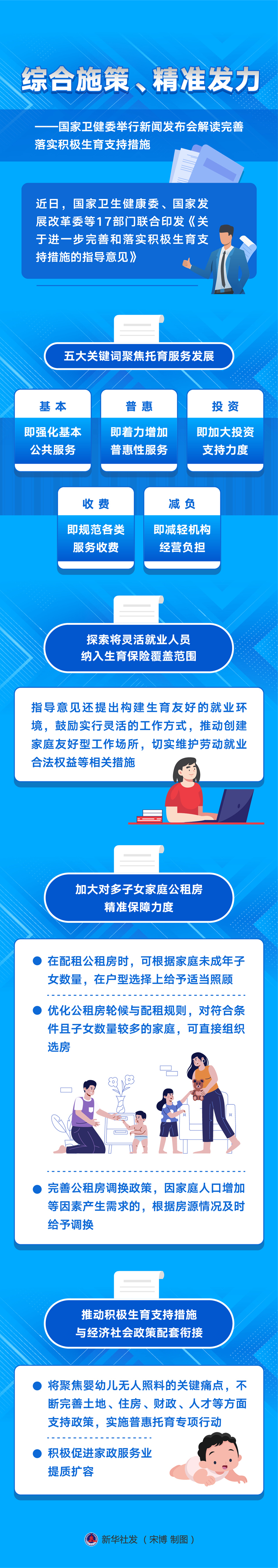 综合施策、精准发力

——国家卫健委举行新闻发布会解读完善落实积极生育支持措施

近日，国家卫生健康委、国家发展改革委等17部门联合印发《关于进一步完善和落实积极生育支持措施的指导意见》

五大关键词聚焦托育服务发展

基本
即强化基本公共服务

普惠
即着力增加普惠性服务

投资
即加大投资支持力度

收费
即规范各类服务收费

减负
即减轻机构经营负担

探索将灵活就业人员纳入生育保险覆盖范围

指导意见还提出构建生育友好的就业环境，鼓励实行灵活的工作方式，推动创建家庭友好型工作场所，切实维护劳动就业合法权益等相关措施

加大对多子女家庭公租房精准保障力度

在配租公租房时，可根据家庭未成年子女数量，在户型选择上给予适当照顾

优化公租房轮候与配租规则，对符合条件且子女数量较多的家庭，可直接组织选房

完善公租房调换政策，因家庭人口增加等因素产生需求的，根据房源情况及时给予调换

推动积极生育支持措施与经济社会政策配套衔接

将聚焦婴幼儿无人照料的关键痛点，不断完善土地、住房、财政、人才等方面支持政策，实施普惠托育专项行动

积极促进家政服务业提质扩容

新华社发（宋博 制图）